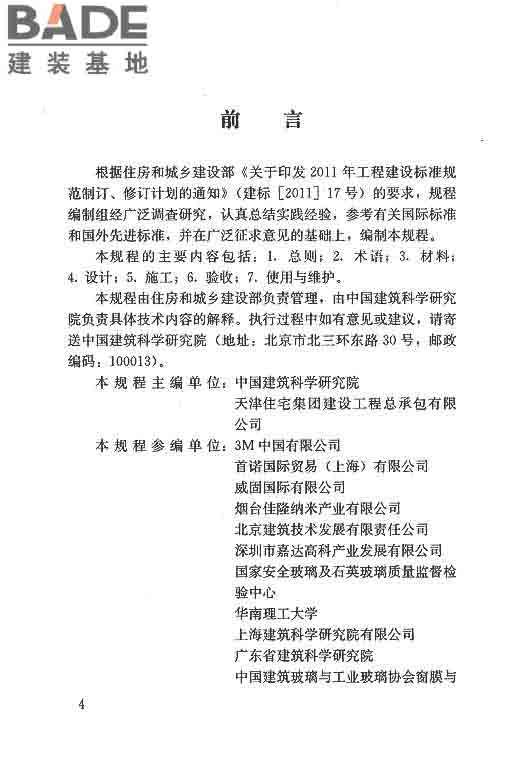 BADE
建装基地

前　言

根据住房和城乡建设部《关于印发 2011 年工程建设标准规范制订、修订计划的通知》（建标［2011］17 号）的要求，规程编制组经广泛调查研究，认真总结实践经验，参考有关国际标准和国外先进标准，并在广泛征求意见的基础上，编制本规程。

本规程的主要内容包括：1. 总则；2. 术语；3. 材料；4. 设计；5. 施工；6. 验收；7. 使用与维护。

本规程由住房和城乡建设部负责管理，由中国建筑科学研究院负责具体技术内容的解释。执行过程中如有意见或建议，请寄送中国建筑科学研究院（地址：北京市北三环东路 30 号，邮政编码：100013）。

本规程主编单位：中国建筑科学研究院
天津住宅集团建设工程总承包有限公司
本规程参编单位：3M 中国有限公司
首诺国际贸易（上海）有限公司
威固国际有限公司
烟台佳隆纳米产业有限公司
北京建筑技术发展有限责任公司
深圳市嘉达高科产业发展有限公司
国家安全玻璃及石英玻璃质量监督检验中心
华南理工大学
上海建筑科学研究院有限公司
广东省建筑科学研究院
中国建筑玻璃与工业玻璃协会窗膜与

4